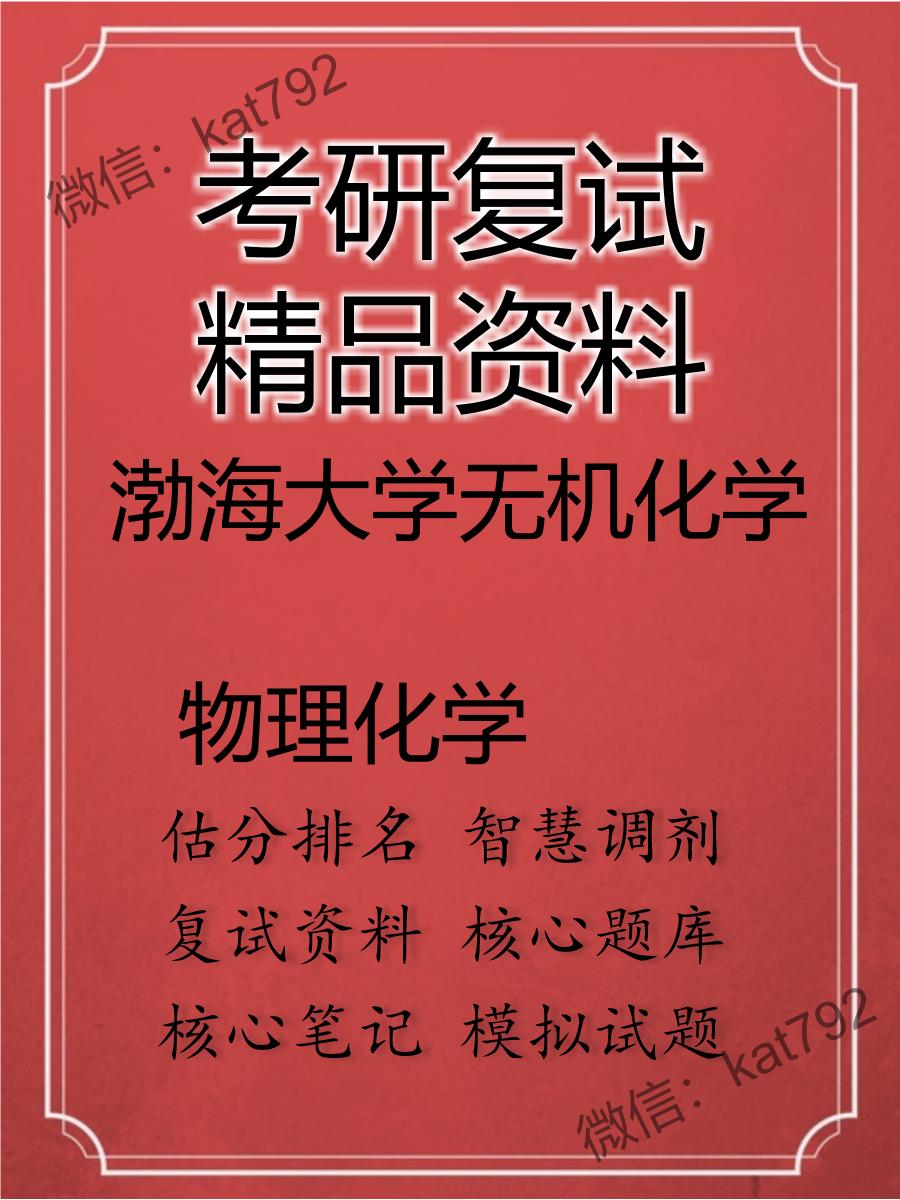 微信：kat792

考研复试
精品资料

渤海大学无机化学

物理化学

估分排名 智慧调剂
复试资料 核心题库
核心笔记 模拟试题

微信：kat792